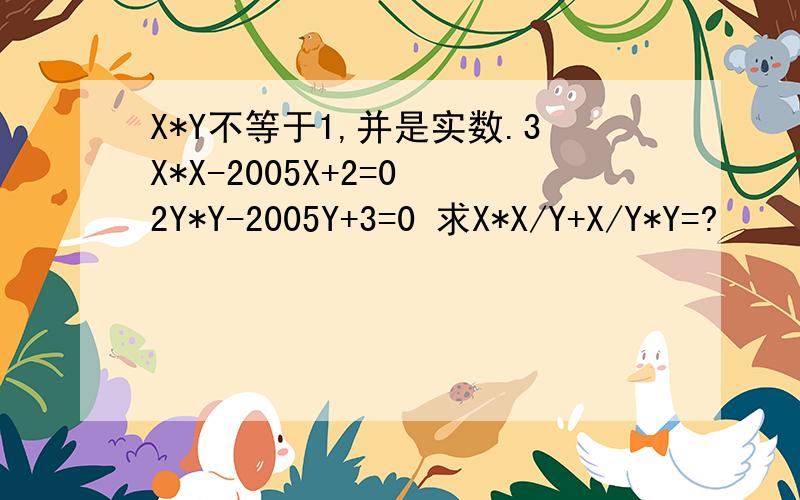 X*Y不等于1,并是实数.3X*X-2005X+2=0
2Y*Y-2005Y+3=0 求X*X/Y+X/Y*Y=?